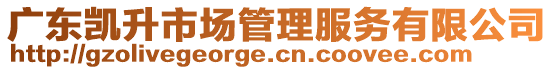 广东凯升市场管理服务有限公司
http://gzolivegeorge.cn.coovee.com